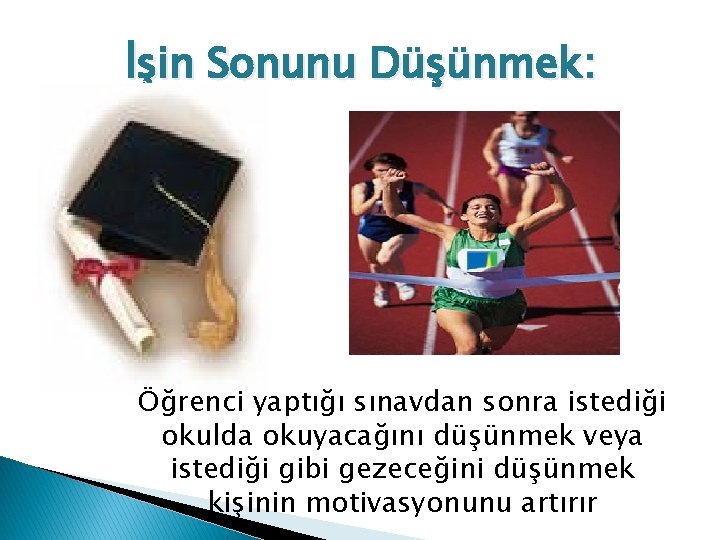 İşin Sonunu Düşünmek:

Öğrenci yaptığı sınavdan sonra istediği okulda okuyacağını düşünmek veya istediği gibi gezeceğini düşünmek kişinin motivasyonunu artırır